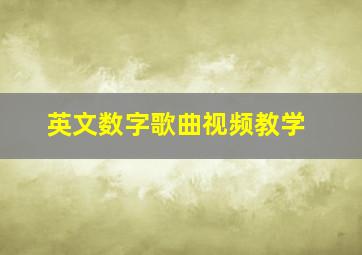 英文数字歌曲视频教学